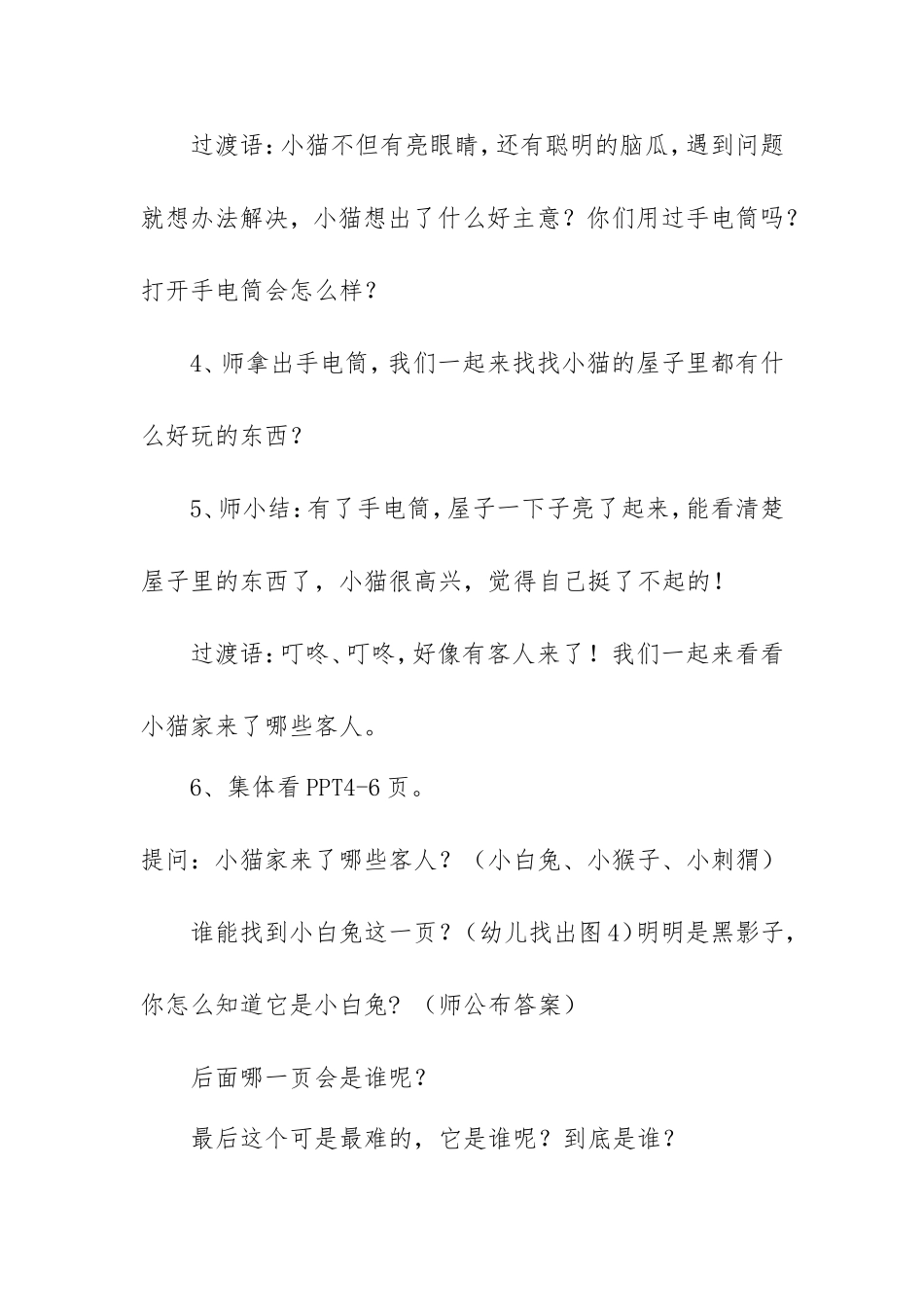 过渡语：小猫不但有亮眼睛，还有聪明的脑瓜，遇到问题就想办法解决，小猫想出了什么好主意？你们用过手电筒吗？打开手电筒会怎么样？

4、师拿出手电筒，我们一起来找找小猫的屋子里都有什么好玩的东西？

5、师小结：有了手电筒，屋子一下子亮了起来，能看清楚屋子里的东西了，小猫很高兴，觉得自己挺了不起的！

过渡语：叮咚、叮咚，好像有客人来了！我们一起来看看小猫家来了哪些客人。

6、集体看PPT4-6页。

提问：小猫家来了哪些客人？（小白兔、小猴子、小刺猬）

谁能找到小白兔这一页？（幼儿找出图4）明明是黑影子，你怎么知道它是小白兔？（师公布答案）

后面哪一页会是谁呢？

最后这个可是最难的，它是谁呢？到底是谁？